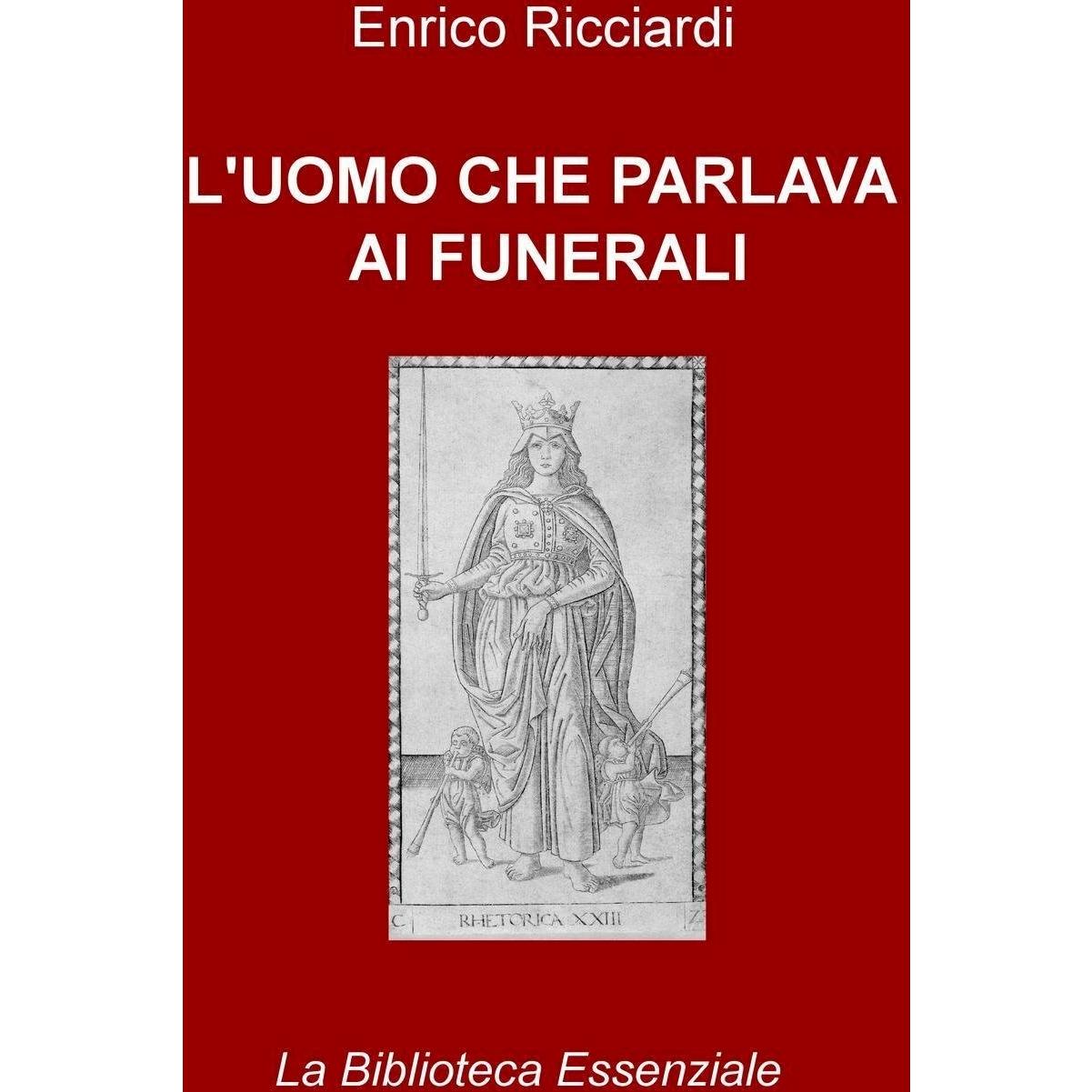 Enrico Ricciardi

L'UOMO CHE PARLAVA
AI FUNERALI

C RHETORICA XXIII Z

La Biblioteca Essenziale